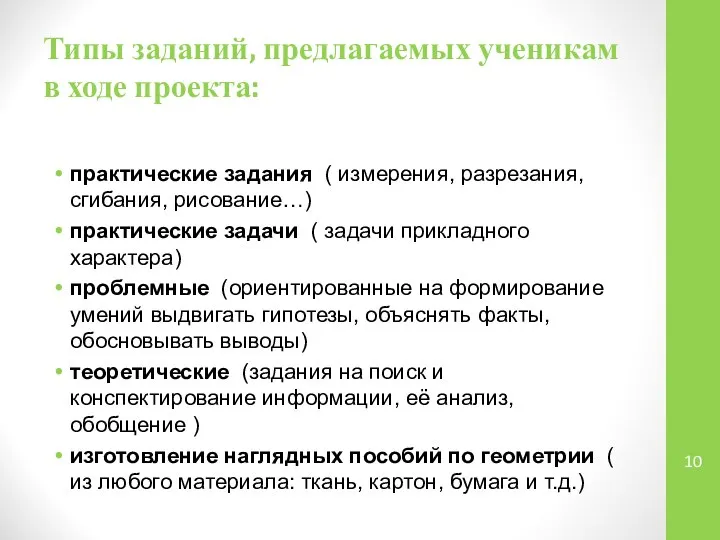 Типы заданий, предлагаемых ученикам в ходе проекта:

• практические задания ( измерения, разрезания, сгибания, рисование…)

• практические задачи ( задачи прикладного характера)

• проблемные (ориентированные на формирование умений выдвигать гипотезы, объяснять факты, обосновывать выводы)

• теоретические (задания на поиск и конспектирование информации, её анализ, обобщение )

• изготовление наглядных пособий по геометрии ( из любого материала: ткань, картон, бумага и т.д.)

10